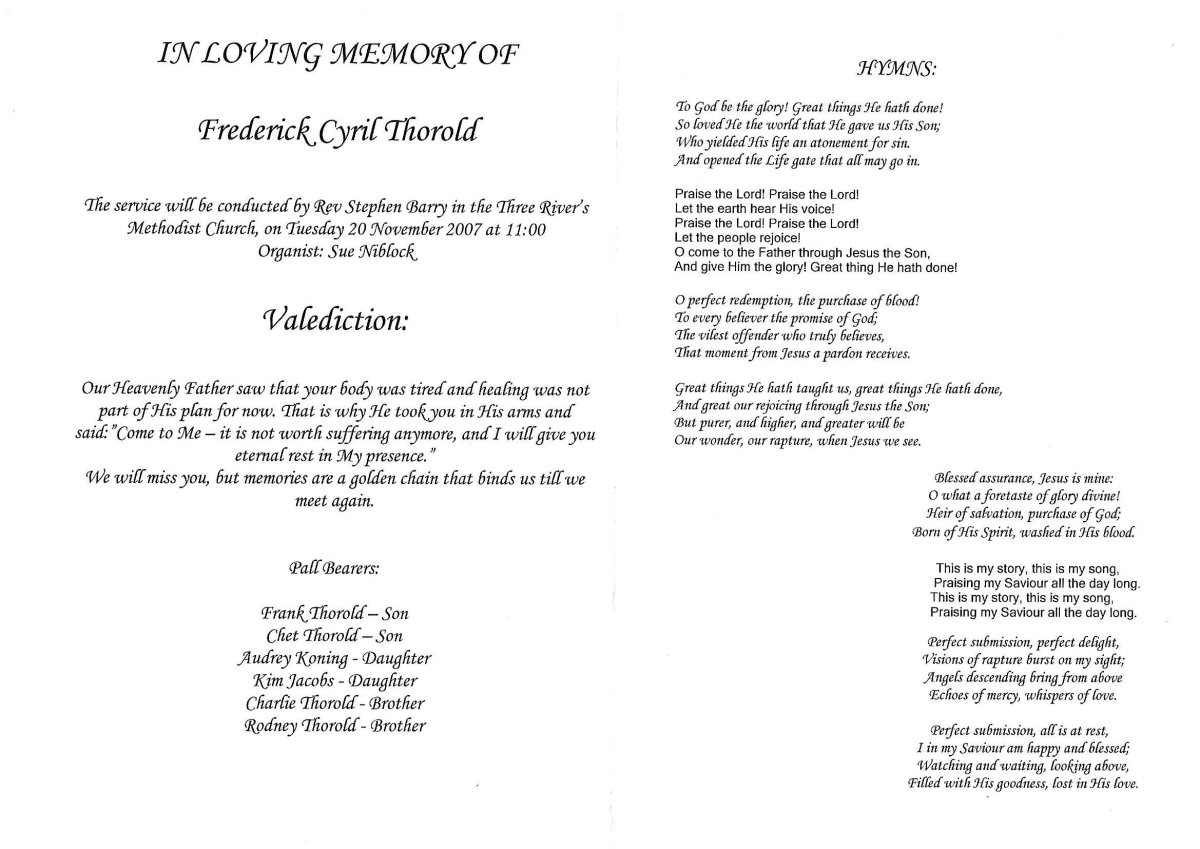 IN LOVING MEMORY OF

Frederick Cyril Thorold

The service will be conducted by Rev Stephen Barry in the Three River's Methodist Church, on Tuesday 20 November 2007 at 11:00
Organist: Sue Niblock

Valediction:

Our Heavenly Father saw that your body was tired and healing was not part of His plan for now. That is why He took you in His arms and said:"Come to Me – it is not worth suffering anymore, and I will give you eternal rest in My presence."
We will miss you, but memories are a golden chain that binds us till we meet again.

Pall Bearers:

Frank Thorold – Son
Chet Thorold – Son
Audrey Koning - Daughter
Kim Jacobs - Daughter
Charlie Thorold - Brother
Rodney Thorold - Brother

HYMNS:

To God be the glory! Great things He hath done!
So loved He the world that He gave us His Son;
Who yielded His life an atonement for sin.
And opened the Life gate that all may go in.

Praise the Lord! Praise the Lord!
Let the earth hear His voice!
Praise the Lord! Praise the Lord!
Let the people rejoice!
O come to the Father through Jesus the Son,
And give Him the glory! Great thing He hath done!

O perfect redemption, the purchase of blood!
To every believer the promise of God;
The vilest offender who truly believes,
That moment from Jesus a pardon receives.

Great things He hath taught us, great things He hath done,
And great our rejoicing through Jesus the Son;
But purer, and higher, and greater will be
Our wonder, our rapture, when Jesus we see.

Blessed assurance, Jesus is mine:
O what a foretaste of glory divine!
Heir of salvation, purchase of God;
Born of His Spirit, washed in His blood.

This is my story, this is my song,
Praising my Saviour all the day long.
This is my story, this is my song,
Praising my Saviour all the day long.

Perfect submission, perfect delight,
Visions of rapture burst on my sight;
Angels descending bring from above
Echoes of mercy, whispers of love.

Perfect submission, all is at rest,
I in my Saviour am happy and blessed;
Watching and waiting, looking above,
Filled with His goodness, lost in His love.